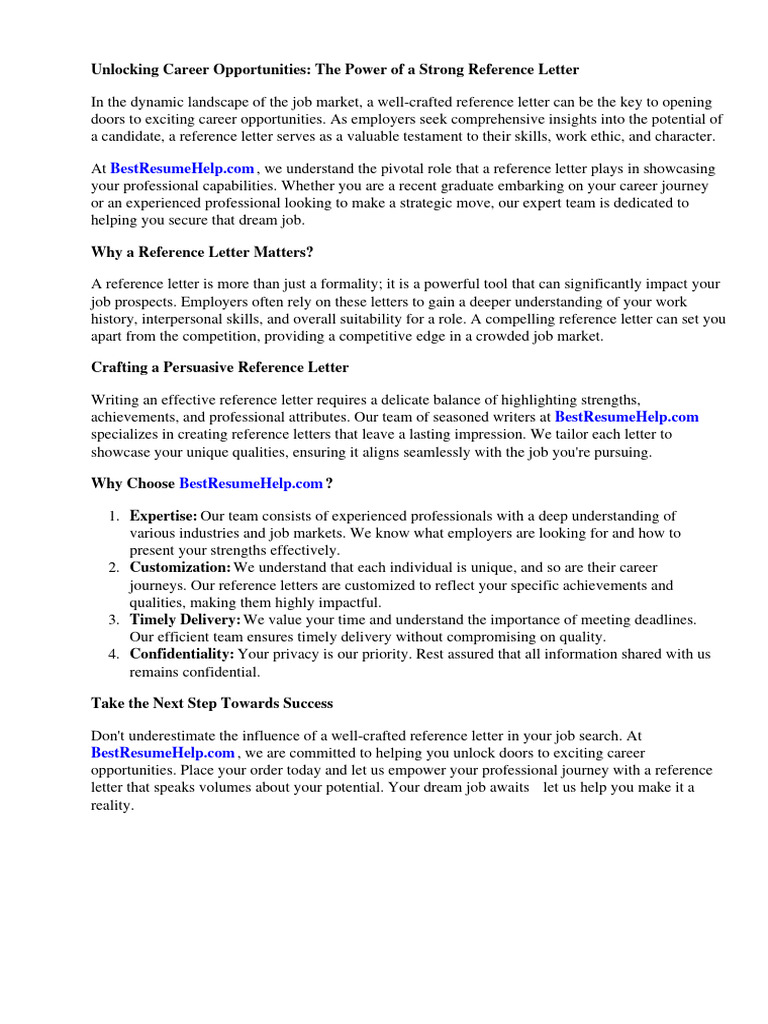 Unlocking Career Opportunities: The Power of a Strong Reference Letter

In the dynamic landscape of the job market, a well-crafted reference letter can be the key to opening doors to exciting career opportunities. As employers seek comprehensive insights into the potential of a candidate, a reference letter serves as a valuable testament to their skills, work ethic, and character.

At BestResumeHelp.com , we understand the pivotal role that a reference letter plays in showcasing your professional capabilities. Whether you are a recent graduate embarking on your career journey or an experienced professional looking to make a strategic move, our expert team is dedicated to helping you secure that dream job.

Why a Reference Letter Matters?

A reference letter is more than just a formality; it is a powerful tool that can significantly impact your job prospects. Employers often rely on these letters to gain a deeper understanding of your work history, interpersonal skills, and overall suitability for a role. A compelling reference letter can set you apart from the competition, providing a competitive edge in a crowded job market.

Crafting a Persuasive Reference Letter

Writing an effective reference letter requires a delicate balance of highlighting strengths, achievements, and professional attributes. Our team of seasoned writers at BestResumeHelp.com specializes in creating reference letters that leave a lasting impression. We tailor each letter to showcase your unique qualities, ensuring it aligns seamlessly with the job you're pursuing.

Why Choose BestResumeHelp.com ?

1. Expertise: Our team consists of experienced professionals with a deep understanding of various industries and job markets. We know what employers are looking for and how to present your strengths effectively.
2. Customization: We understand that each individual is unique, and so are their career journeys. Our reference letters are customized to reflect your specific achievements and qualities, making them highly impactful.
3. Timely Delivery: We value your time and understand the importance of meeting deadlines. Our efficient team ensures timely delivery without compromising on quality.
4. Confidentiality: Your privacy is our priority. Rest assured that all information shared with us remains confidential.

Take the Next Step Towards Success

Don't underestimate the influence of a well-crafted reference letter in your job search. At BestResumeHelp.com , we are committed to helping you unlock doors to exciting career opportunities. Place your order today and let us empower your professional journey with a reference letter that speaks volumes about your potential. Your dream job awaits let us help you make it a reality.